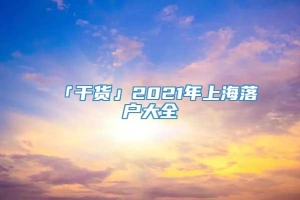 「干货」2021年上海落户大全